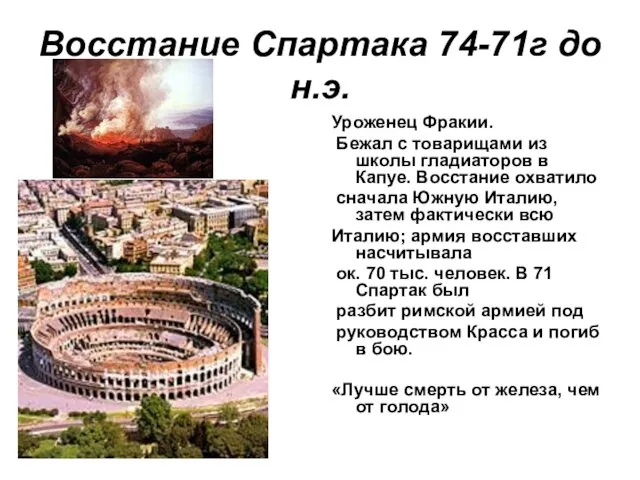 Восстание Спартака 74-71г до н.э.

Уроженец Фракии.
Бежал с товарищами из школы гладиаторов в Капуе. Восстание охватило сначала Южную Италию, затем фактически всю Италию; армия восставших насчитывала ок. 70 тыс. человек. В 71 Спартак был разбит римской армией под руководством Красса и погиб в бою.

«Лучше смерть от железа, чем от голода»